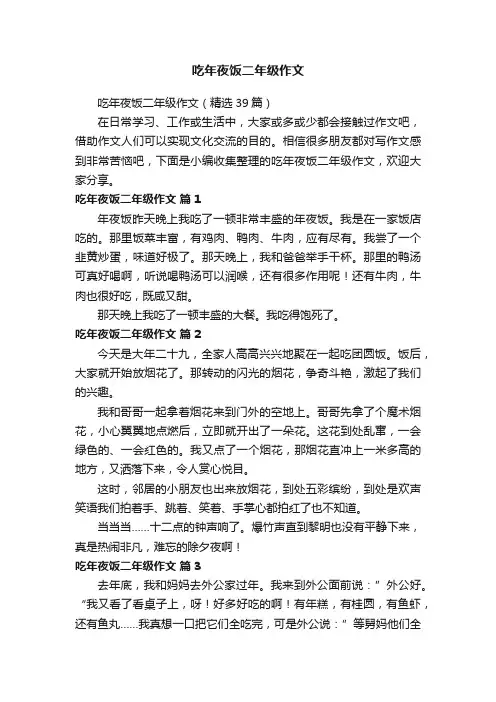 吃年夜饭二年级作文

吃年夜饭二年级作文（精选 39 篇）

在日常学习、工作或生活中，大家或多或少都会接触过作文吧，借助作文人们可以实现文化交流的目的。相信很多朋友都对写作文感到非常苦恼吧，下面是小编收集整理的吃年夜饭二年级作文，欢迎大家分享。

吃年夜饭二年级作文 篇 1

年夜饭昨天晚上我吃了一顿非常丰盛的年夜饭。我是在一家饭店吃的。那里饭菜丰富，有鸡肉、鸭肉、牛肉，应有尽有。我尝了一个韭黄炒蛋，味道好极了。那天晚上，我和爸爸举手干杯。那里的鸭汤可真好喝啊，听说喝鸭汤可以润喉，还有很多作用呢！还有牛肉，牛肉也很好吃，既咸又甜。

那天晚上我吃了一顿丰盛的大餐。我吃得饱死了。

吃年夜饭二年级作文 篇 2

今天是大年二十九，全家人高高兴兴地聚在一起吃团圆饭。饭后，大家就开始放烟花了。那转动的闪光的烟花，争奇斗艳，激起了我们的兴趣。

我和哥哥一起拿着烟花来到门外的空地上。哥哥先拿了个魔术烟花，小心翼翼地点燃后，立即就开出了一朵花。这花到处乱窜，一会绿色的、一会红色的。我又点了一个烟花，那烟花直冲上一米多高的地方，又洒落下来，令人赏心悦目。

这时，邻居的小朋友也出来放烟花，到处五彩缤纷，到处是欢声笑语我们拍着手、跳着、笑着、手掌心都拍红了也不知道。

当当当……十二点的钟声响了。爆竹声直到黎明也没有平静下来，真是热闹非凡，难忘的除夕夜啊！

吃年夜饭二年级作文 篇 3

去年底，我和妈妈去外公家过年。我来到外公面前说：”外公好。“我又看了看桌子上，呀！好多好吃的啊！有年糕，有桂圆，有鱼虾，还有鱼丸……我真想一口把它们全吃完，可是外公说：”等舅妈他们全